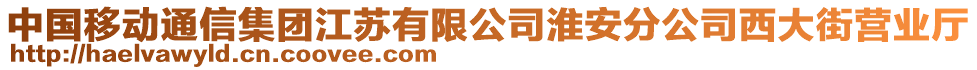 中国移动通信集团江苏有限公司淮安分公司西大街营业厅
http://haelvawyld.cn.coovee.com